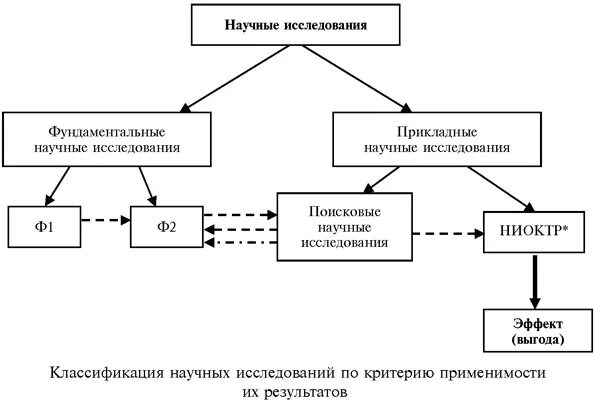 Научные исследования

Фундаментальные научные исследования

Прикладные научные исследования

Ф1

Ф2

Поисковые научные исследования

НИОКТР*

Эффект (выгода)

Классификация научных исследований по критерию применимости их результатов